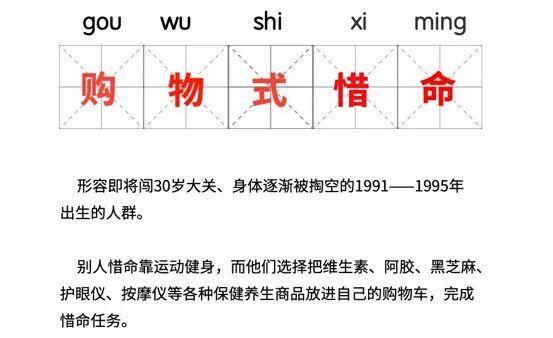 gou wu shi xi ming

购 物 式 惜 命

形容即将闯30岁大关、身体逐渐被掏空的1991——1995年出生的人群。

别人惜命靠运动健身，而他们选择把维生素、阿胶、黑芝麻、护眼仪、按摩仪等各种保健养生商品放进自己的购物车，完成惜命任务。